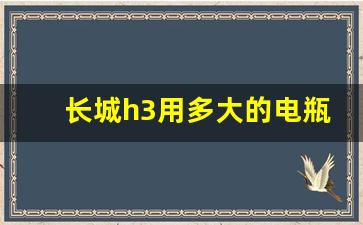 长城h3用多大的电瓶